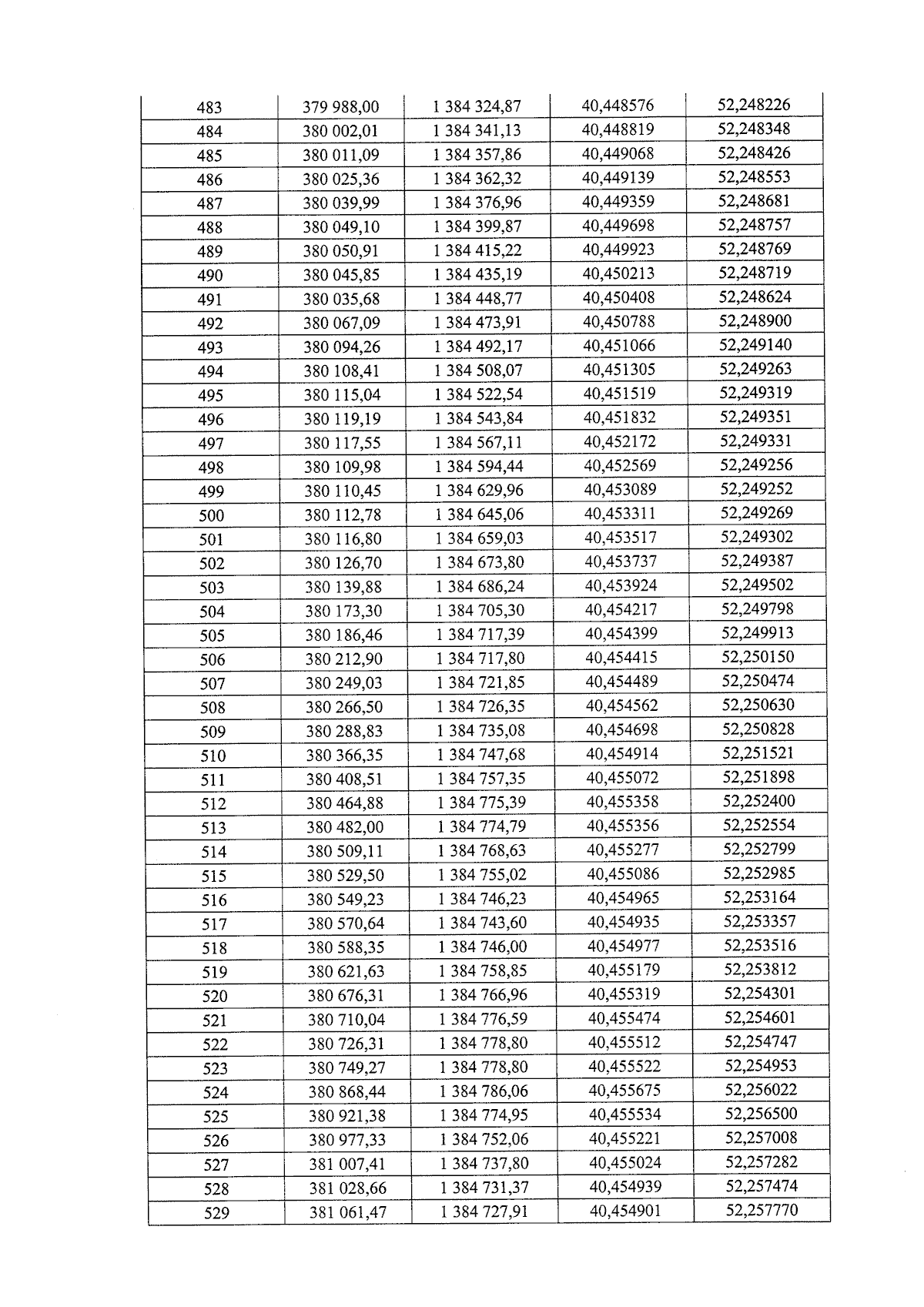 | 483 | 379 988,00 | 1 384 324,87 | 40,448576 | 52,248226 |
|---|---|---|---|---|
| 484 | 380 002,01 | 1 384 341,13 | 40,448819 | 52,248348 |
| 485 | 380 011,09 | 1 384 357,86 | 40,449068 | 52,248426 |
| 486 | 380 025,36 | 1 384 362,32 | 40,449139 | 52,248553 |
| 487 | 380 039,99 | 1 384 376,96 | 40,449359 | 52,248681 |
| 488 | 380 049,10 | 1 384 399,87 | 40,449698 | 52,248757 |
| 489 | 380 050,91 | 1 384 415,22 | 40,449923 | 52,248769 |
| 490 | 380 045,85 | 1 384 435,19 | 40,450213 | 52,248719 |
| 491 | 380 035,68 | 1 384 448,77 | 40,450408 | 52,248624 |
| 492 | 380 067,09 | 1 384 473,91 | 40,450788 | 52,248900 |
| 493 | 380 094,26 | 1 384 492,17 | 40,451066 | 52,249140 |
| 494 | 380 108,41 | 1 384 508,07 | 40,451305 | 52,249263 |
| 495 | 380 115,04 | 1 384 522,54 | 40,451519 | 52,249319 |
| 496 | 380 119,19 | 1 384 543,84 | 40,451832 | 52,249351 |
| 497 | 380 117,55 | 1 384 567,11 | 40,452172 | 52,249331 |
| 498 | 380 109,98 | 1 384 594,44 | 40,452569 | 52,249256 |
| 499 | 380 110,45 | 1 384 629,96 | 40,453089 | 52,249252 |
| 500 | 380 112,78 | 1 384 645,06 | 40,453311 | 52,249269 |
| 501 | 380 116,80 | 1 384 659,03 | 40,453517 | 52,249302 |
| 502 | 380 126,70 | 1 384 673,80 | 40,453737 | 52,249387 |
| 503 | 380 139,88 | 1 384 686,24 | 40,453924 | 52,249502 |
| 504 | 380 173,30 | 1 384 705,30 | 40,454217 | 52,249798 |
| 505 | 380 186,46 | 1 384 717,39 | 40,454399 | 52,249913 |
| 506 | 380 212,90 | 1 384 717,80 | 40,454415 | 52,250150 |
| 507 | 380 249,03 | 1 384 721,85 | 40,454489 | 52,250474 |
| 508 | 380 266,50 | 1 384 726,35 | 40,454562 | 52,250630 |
| 509 | 380 288,83 | 1 384 735,08 | 40,454698 | 52,250828 |
| 510 | 380 366,35 | 1 384 747,68 | 40,454914 | 52,251521 |
| 511 | 380 408,51 | 1 384 757,35 | 40,455072 | 52,251898 |
| 512 | 380 464,88 | 1 384 775,39 | 40,455358 | 52,252400 |
| 513 | 380 482,00 | 1 384 774,79 | 40,455356 | 52,252554 |
| 514 | 380 509,11 | 1 384 768,63 | 40,455277 | 52,252799 |
| 515 | 380 529,50 | 1 384 755,02 | 40,455086 | 52,252985 |
| 516 | 380 549,23 | 1 384 746,23 | 40,454965 | 52,253164 |
| 517 | 380 570,64 | 1 384 743,60 | 40,454935 | 52,253357 |
| 518 | 380 588,35 | 1 384 746,00 | 40,454977 | 52,253516 |
| 519 | 380 621,63 | 1 384 758,85 | 40,455179 | 52,253812 |
| 520 | 380 676,31 | 1 384 766,96 | 40,455319 | 52,254301 |
| 521 | 380 710,04 | 1 384 776,59 | 40,455474 | 52,254601 |
| 522 | 380 726,31 | 1 384 778,80 | 40,455512 | 52,254747 |
| 523 | 380 749,27 | 1 384 778,80 | 40,455522 | 52,254953 |
| 524 | 380 868,44 | 1 384 786,06 | 40,455675 | 52,256022 |
| 525 | 380 921,38 | 1 384 774,95 | 40,455534 | 52,256500 |
| 526 | 380 977,33 | 1 384 752,06 | 40,455221 | 52,257008 |
| 527 | 381 007,41 | 1 384 737,80 | 40,455024 | 52,257282 |
| 528 | 381 028,66 | 1 384 731,37 | 40,454939 | 52,257474 |
| 529 | 381 061,47 | 1 384 727,91 | 40,454901 | 52,257770 |